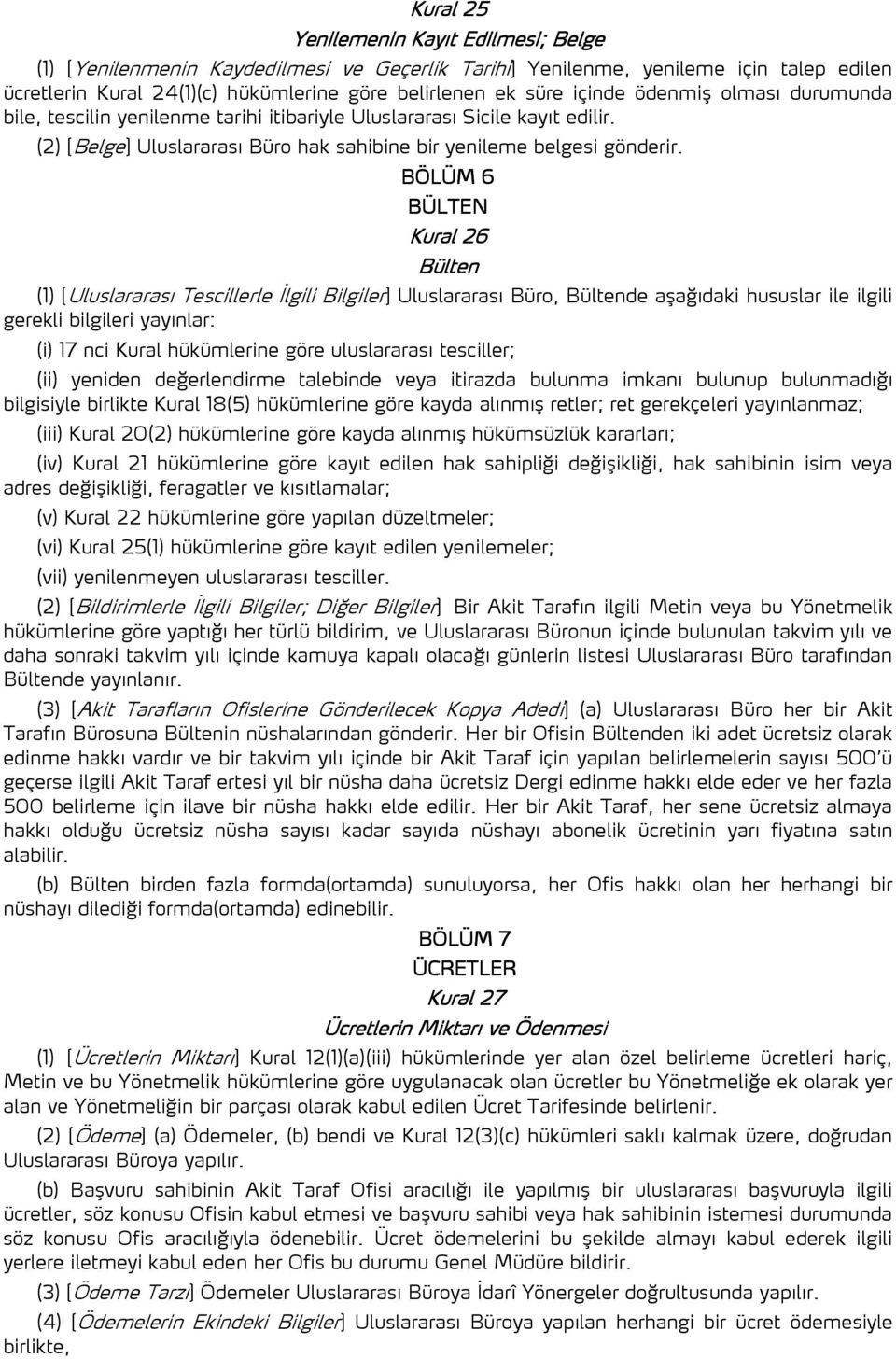 Kural 25

Yenilemenin Kayıt Edilmesi; Belge

(1) [Yenilenmenin Kaydedilmesi ve Geçerlik Tarihi] Yenilenme, yenileme için talep edilen ücretlerin Kural 24(1)(c) hükümlerine göre belirlenen ek süre içinde ödenmiş olması durumunda bile, tescilin yenilenme tarihi itibariyle Uluslararası Sicile kayıt edilir.

(2) [Belge] Uluslararası Büro hak sahibine bir yenileme belgesi gönderir.

BÖLÜM 6

BÜLTEN

Kural 26

Bülten

(1) [Uluslararası Tescillerle İlgili Bilgiler] Uluslararası Büro, Bültende aşağıdaki hususlar ile ilgili gerekli bilgileri yayınlar:

(i) 17 nci Kural hükümlerine göre uluslararası tesciller;

(ii) yeniden değerlendirme talebinde veya itirazda bulunma imkanı bulunup bulunmadığı bilgisiyle birlikte Kural 18(5) hükümlerine göre kayda alınmış retler; ret gerekçeleri yayınlanmaz;

(iii) Kural 20(2) hükümlerine göre kayda alınmış hükümsüzlük kararları;

(iv) Kural 21 hükümlerine göre kayıt edilen hak sahipliği değişikliği, hak sahibinin isim veya adres değişikliği, feragatler ve kısıtlamalar;

(v) Kural 22 hükümlerine göre yapılan düzeltmeler;

(vi) Kural 25(1) hükümlerine göre kayıt edilen yenilemeler;

(vii) yenilenmeyen uluslararası tesciller.

(2) [Bildirimlerle İlgili Bilgiler; Diğer Bilgiler] Bir Akit Tarafın ilgili Metin veya bu Yönetmelik hükümlerine göre yaptığı her türlü bildirim, ve Uluslararası Büronun içinde bulunulan takvim yılı ve daha sonraki takvim yılı içinde kamuya kapalı olacağı günlerin listesi Uluslararası Büro tarafından Bültende yayınlanır.

(3) [Akit Tarafların Ofislerine Gönderilecek Kopya Adedi] (a) Uluslararası Büro her bir Akit Tarafın Bürosuna Bültenin nüshalarından gönderir. Her bir Ofisin Bültenden iki adet ücretsiz olarak edinme hakkı vardır ve bir takvim yılı içinde bir Akit Taraf için yapılan belirlemelerin sayısı 500'ü geçerse ilgili Akit Taraf ertesi yıl bir nüsha daha ücretsiz Dergi edinme hakkı elde eder ve her fazla 500 belirleme için ilave bir nüsha hakkı elde edilir. Her bir Akit Taraf, her sene ücretsiz almaya hakkı olduğu ücretsiz nüsha sayısı kadar sayıda nüshayı abonelik ücretinin yarı fiyatına satın alabilir.

(b) Bülten birden fazla formda(ortamda) sunuluyorsa, her Ofis hakkı olan her herhangi bir nüshayı dilediği formda(ortamda) edinebilir.

BÖLÜM 7

ÜCRETLER

Kural 27

Ücretlerin Miktarı ve Ödenmesi

(1) [Ücretlerin Miktarı] Kural 12(1)(a)(iii) hükümlerinde yer alan özel belirleme ücretleri hariç, Metin ve bu Yönetmelik hükümlerine göre uygulanacak olan ücretler bu Yönetmeliğe ek olarak yer alan ve Yönetmeliğin bir parçası olarak kabul edilen Ücret Tarifesinde belirlenir.

(2) [Ödeme] (a) Ödemeler, (b) bendi ve Kural 12(3)(c) hükümleri saklı kalmak üzere, doğrudan Uluslararası Büroya yapılır.

(b) Başvuru sahibinin Akit Taraf Ofisi aracılığı ile yapılmış bir uluslararası başvuruyla ilgili ücretler, söz konusu Ofisin kabul etmesi ve başvuru sahibi veya hak sahibinin istemesi durumunda söz konusu Ofis aracılığıyla ödenebilir. Ücret ödemelerini bu şekilde almayı kabul ederek ilgili yerlere iletmeyi kabul eden her Ofis bu durumu Genel Müdüre bildirir.

(3) [Ödeme Tarzı] Ödemeler Uluslararası Büroya İdarî Yönergeler doğrultusunda yapılır.

(4) [Ödemelerin Ekindeki Bilgiler] Uluslararası Büroya yapılan herhangi bir ücret ödemesiyle birlikte,